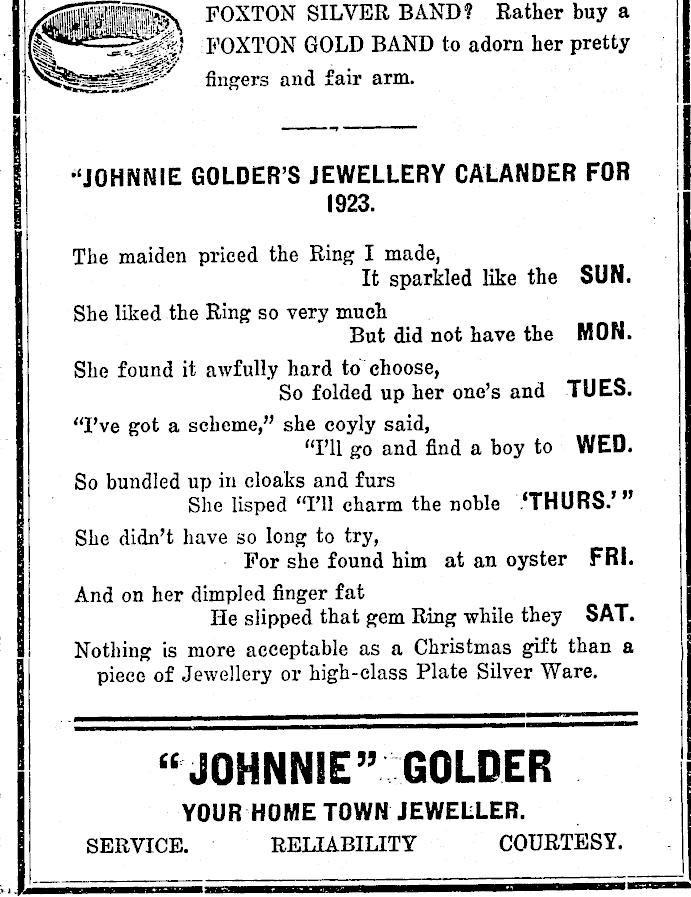 FOXTON SILVER BAND? Rather buy a FOXTON GOLD BAND to adorn her pretty fingers and fair arm.

"JOHNNIE GOLDER'S JEWELLERY CALANDER FOR 1923.

The maiden priced the Ring I made,
It sparkled like the SUN.
She liked the Ring so very much
But did not have the MON.
She found it awfully hard to choose,
So folded up her one's and TUES.
"I've got a scheme," she coyly said,
"I'll go and find a boy to WED.
So bundled up in cloaks and furs
She lisped "I'll charm the noble 'THURS.'"
She didn't have so long to try,
For she found him at an oyster FRI.
And on her dimpled finger fat
He slipped that gem Ring while they SAT.

Nothing is more acceptable as a Christmas gift than a piece of Jewellery or high-class Plate Silver Ware.

"JOHNNIE" GOLDER
YOUR HOME TOWN JEWELLER.
SERVICE. RELIABILITY COURTESY.